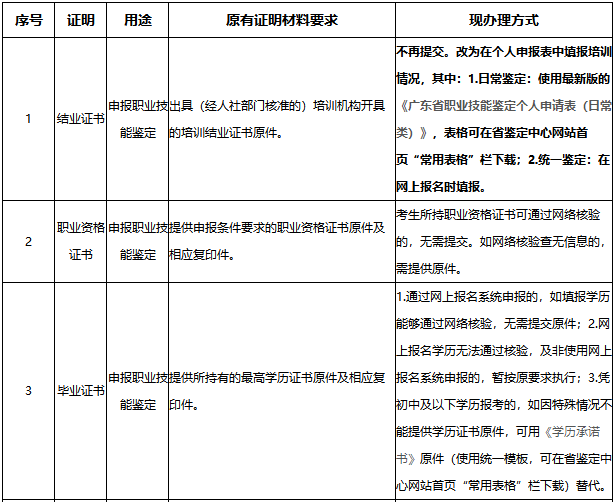 | 序号 | 证明 | 用途 | 原有证明材料要求 | 现办理方式 |
|---|---|---|---|---|
| 1 | 结业证书 | 申报职业技能鉴定 | 出具（经人社部门核准的）培训机构开具的培训结业证书原件。 | 不再提交。改为在个人申报表中填报培训情况，其中：1.日常鉴定：使用最新版的《广东省职业技能鉴定个人申请表（日常类）》，表格可在省鉴定中心网站首页“常用表格”栏下载；2.统一鉴定：在网上报名时填报。 |
| 2 | 职业资格证书 | 申报职业技能鉴定 | 提供申报条件要求的职业资格证书原件及相应复印件。 | 考生所持职业资格证书可通过网络核验的，无需提交。如网络核验查无信息的，需提供原件。 |
| 3 | 毕业证书 | 申报职业技能鉴定 | 提供所持有的最高学历证书原件及相应复印件。 | 1.通过网上报名系统申报的，如填报学历能够通过网络核验，无需提交原件；2.网上报名学历无法通过核验，及非使用网上报名系统申报的，暂按原要求执行；3.凭初中及以下学历报考的，如因特殊情况不能提供学历证书原件，可用《学历承诺书》原件（使用统一模板，可在省鉴定中心网站首页“常用表格”栏下载）替代。 |